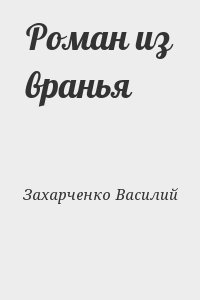 Роман из вранья

Захарченко Василий